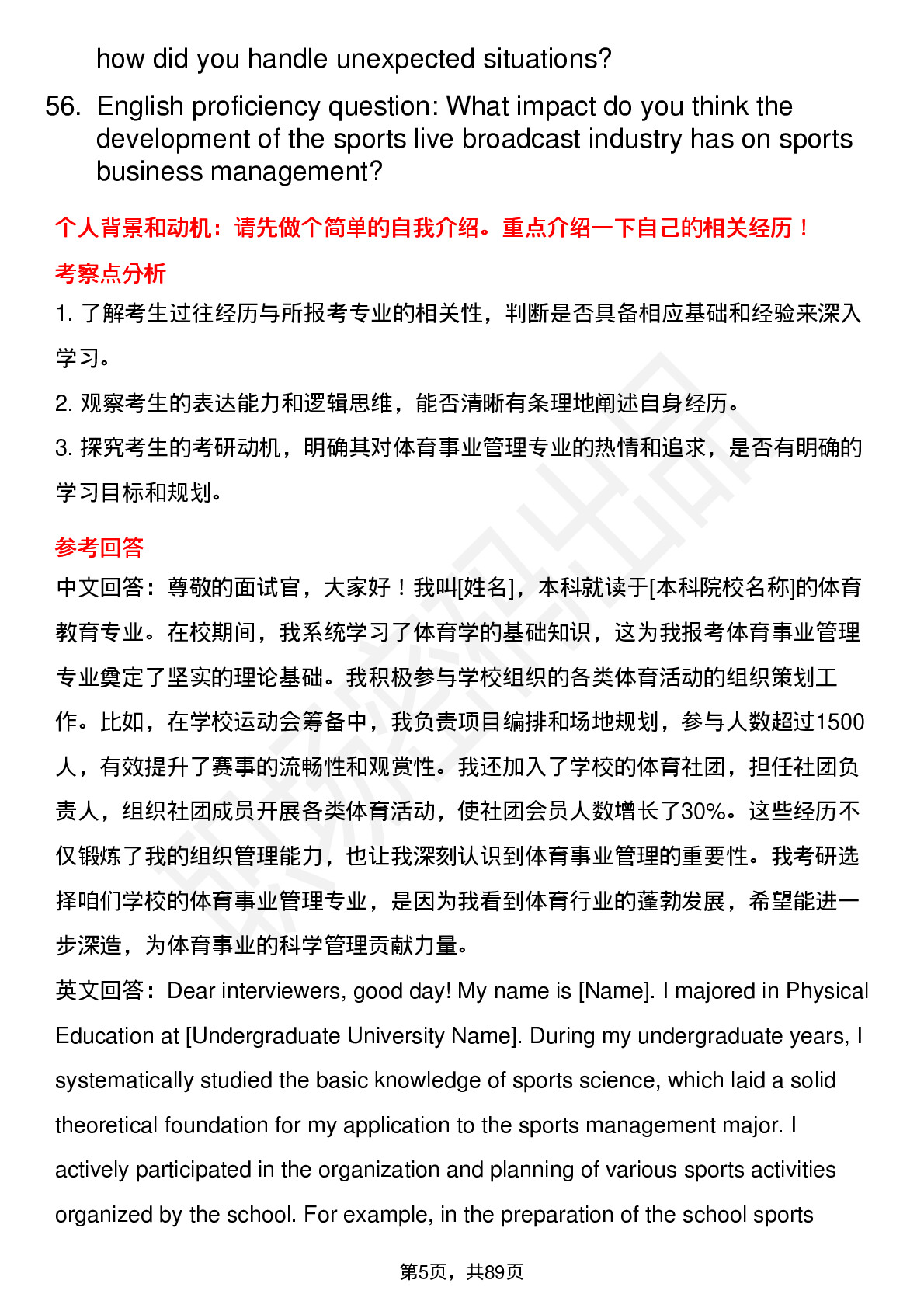 how did you handle unexpected situations?

56. English proficiency question: What impact do you think the development of the sports live broadcast industry has on sports business management?

个人背景和动机：请先做个简单的自我介绍。重点介绍一下自己的相关经历！

考察点分析

1. 了解考生过往经历与所报考专业的相关性，判断是否具备相应基础和经验来深入学习。

2. 观察考生的表达能力和逻辑思维，能否清晰有条理地阐述自身经历。

3. 探究考生的考研动机，明确其对体育事业管理专业的热情和追求，是否有明确的学习目标和规划。

参考回答

中文回答：尊敬的面试官，大家好！我叫[姓名]，本科就读于[本科院校名称]的体育教育专业。在校期间，我系统学习了体育学的基础知识，这为我报考体育事业管理专业奠定了坚实的理论基础。我积极参与学校组织的各类体育活动的组织策划工作。比如，在学校运动会筹备中，我负责项目编排和场地规划，参与人数超过1500人，有效提升了赛事的流畅性和观赏性。我还加入了学校的体育社团，担任社团负责人，组织社团成员开展各类体育活动，使社团会员人数增长了30%。这些经历不仅锻炼了我的组织管理能力，也让我深刻认识到体育事业管理的重要性。我考研选择咱们学校的体育事业管理专业，是因为我看到体育行业的蓬勃发展，希望能进一步深造，为体育事业的科学管理贡献力量。

英文回答：Dear interviewers, good day! My name is [Name]. I majored in Physical Education at [Undergraduate University Name]. During my undergraduate years, I systematically studied the basic knowledge of sports science, which laid a solid theoretical foundation for my application to the sports management major. I actively participated in the organization and planning of various sports activities organized by the school. For example, in the preparation of the school sports

第5页，共89页